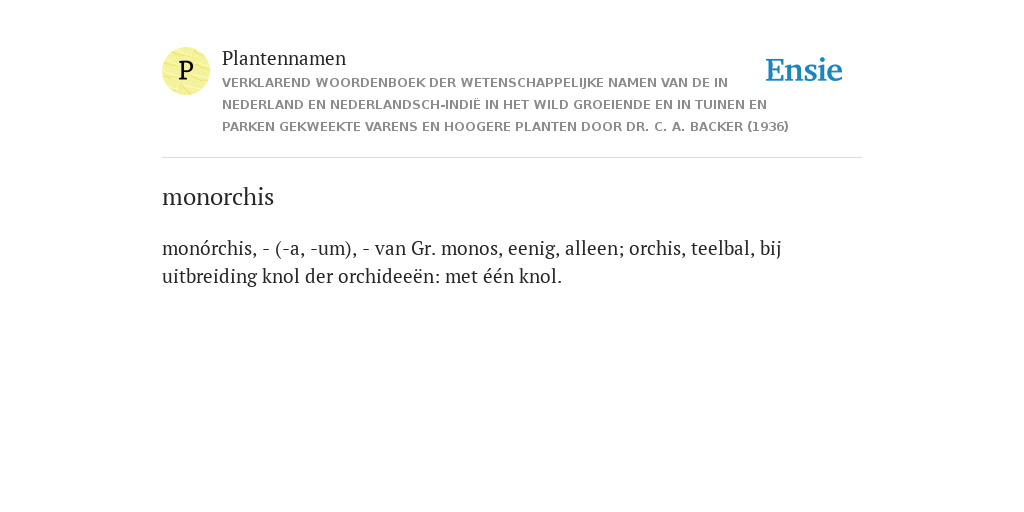 P

Plantennamen

VERKLAREND WOORDENBOEK DER WETENSCHAPPELIJKE NAMEN VAN DE IN NEDERLAND EN NEDERLANDSCH-INDIË IN HET WILD GROEIENDE EN IN TUINEN EN PARKEN GEKWEEKTE VARENS EN HOOGERE PLANTEN DOOR DR. C. A. BACKER (1936)

Ensie

monorchis

monórchis, - (-a, -um), - van Gr. monos, eenig, alleen; orchis, teelbal, bij uitbreiding knol der orchideeën: met één knol.